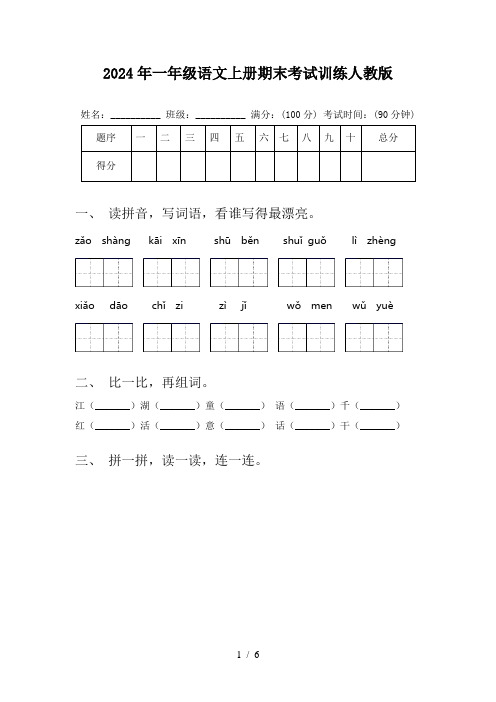 2024年一年级语文上册期末考试训练人教版

姓名：__________ 班级：__________ 满分：（100分） 考试时间：（90分钟）

| 题序 | 一 | 二 | 三 | 四 | 五 | 六 | 七 | 八 | 九 | 十 | 总分 |
|---|---|---|---|---|---|---|---|---|---|---|---|
| 得分 | | | | | | | | | | | |

一、 读拼音，写词语，看谁写得最漂亮。

zǎo shàng　kāi xīn　shū běn　shuǐ guǒ　lì zhèng

xiǎo dāo　chǐ zi　zì jǐ　wǒ men　wǔ yuè

二、 比一比，再组词。

江（______）湖（______）童（______） 语（______）千（______）

红（______）活（______）意（______） 话（______）干（______）

三、 拼一拼，读一读，连一连。

1 / 6